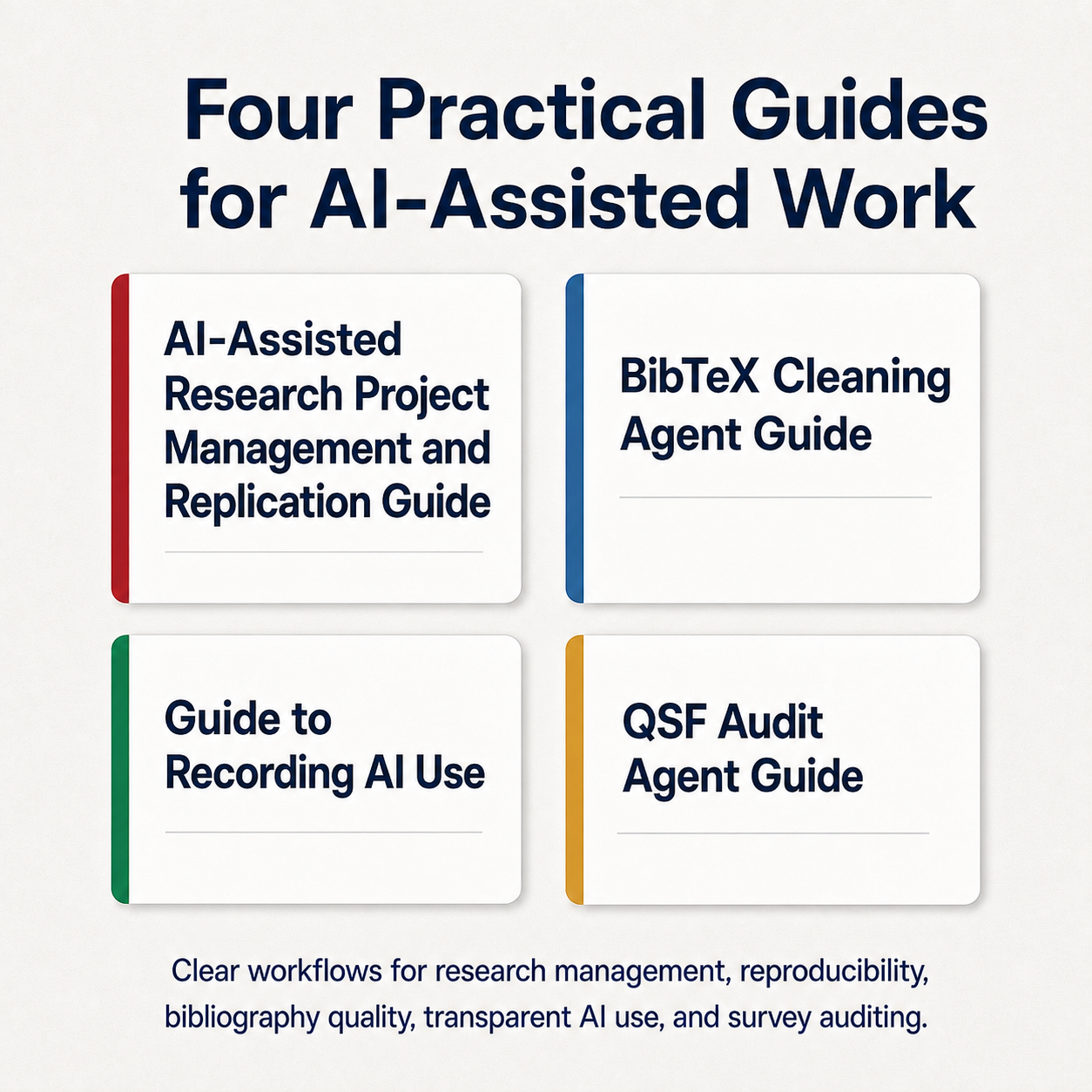 Four Practical Guides for AI-Assisted Work

AI-Assisted Research Project Management and Replication Guide

BibTeX Cleaning Agent Guide

Guide to Recording AI Use

QSF Audit Agent Guide

Clear workflows for research management, reproducibility, bibliography quality, transparent AI use, and survey auditing.